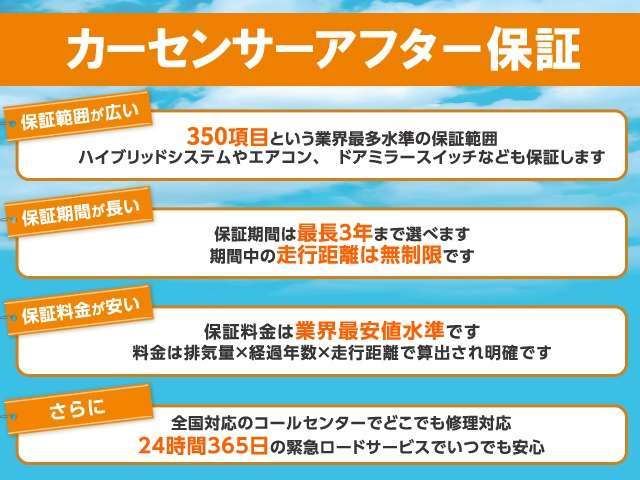 カーセンサーアフター保証

保証範囲が広い

350項目という業界最多水準の保証範囲
ハイブリッドシステムやエアコン、 ドアミラースイッチなども保証します

保証期間が長い

保証期間は最長3年まで選べます
期間中の走行距離は無制限です

保証料金が安い

保証料金は業界最安値水準です
料金は排気量×経過年数×走行距離で算出され明確です

さらに

全国対応のコールセンターでどこでも修理対応
24時間365日の緊急ロードサービスでいつでも安心